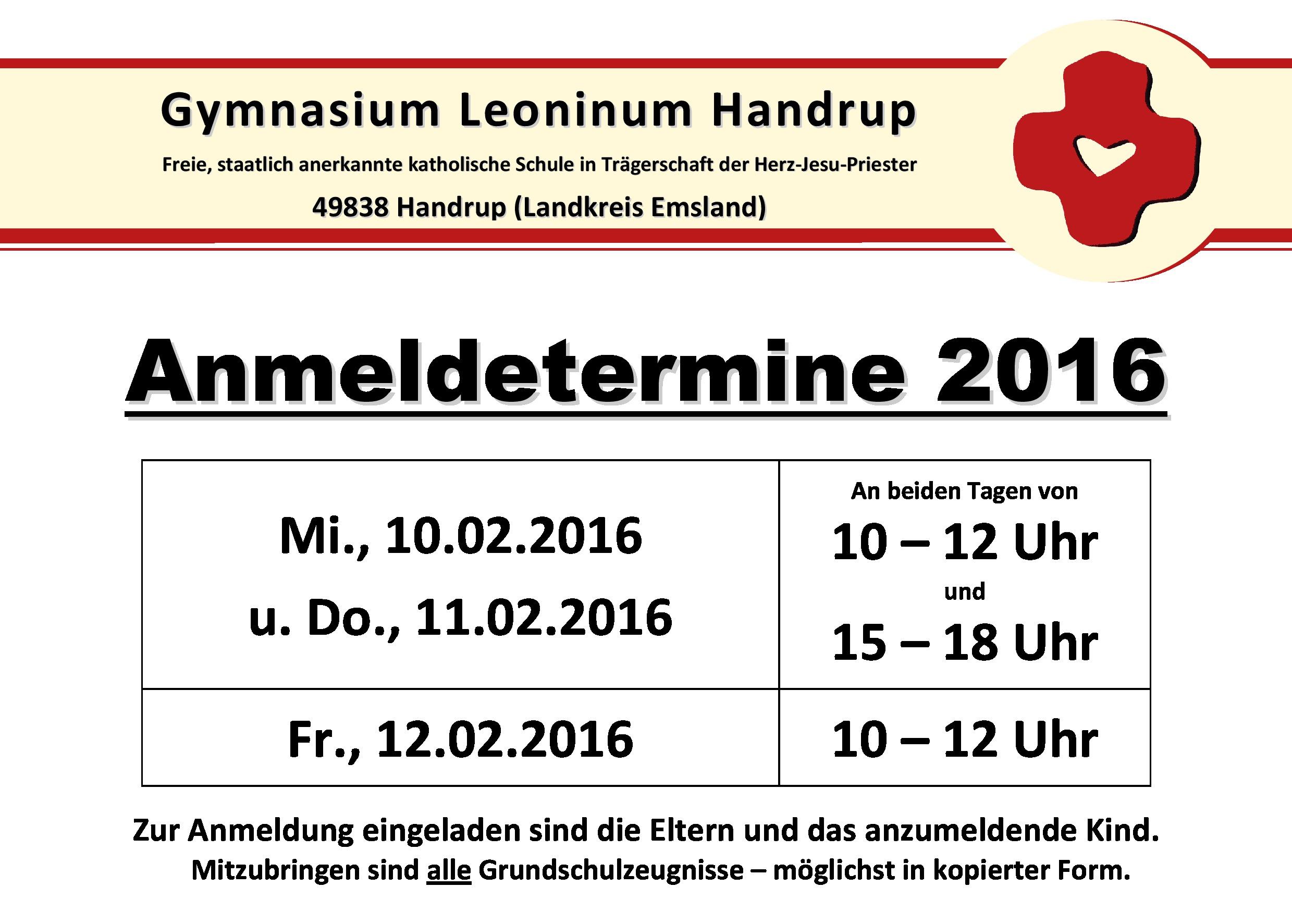 Gymnasium Leoninum Handrup

Freie, staatlich anerkannte katholische Schule in Trägerschaft der Herz-Jesu-Priester

49838 Handrup (Landkreis Emsland)

Anmeldetermine 2016

| Mi., 10.02.2016 u. Do., 11.02.2016 | An beiden Tagen von 10 – 12 Uhr und 15 – 18 Uhr |
|---|---|
| Fr., 12.02.2016 | 10 – 12 Uhr |

Zur Anmeldung eingeladen sind die Eltern und das anzumeldende Kind.
Mitzubringen sind alle Grundschulzeugnisse – möglichst in kopierter Form.